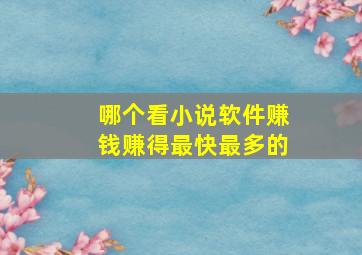 哪个看小说软件赚钱赚得最快最多的